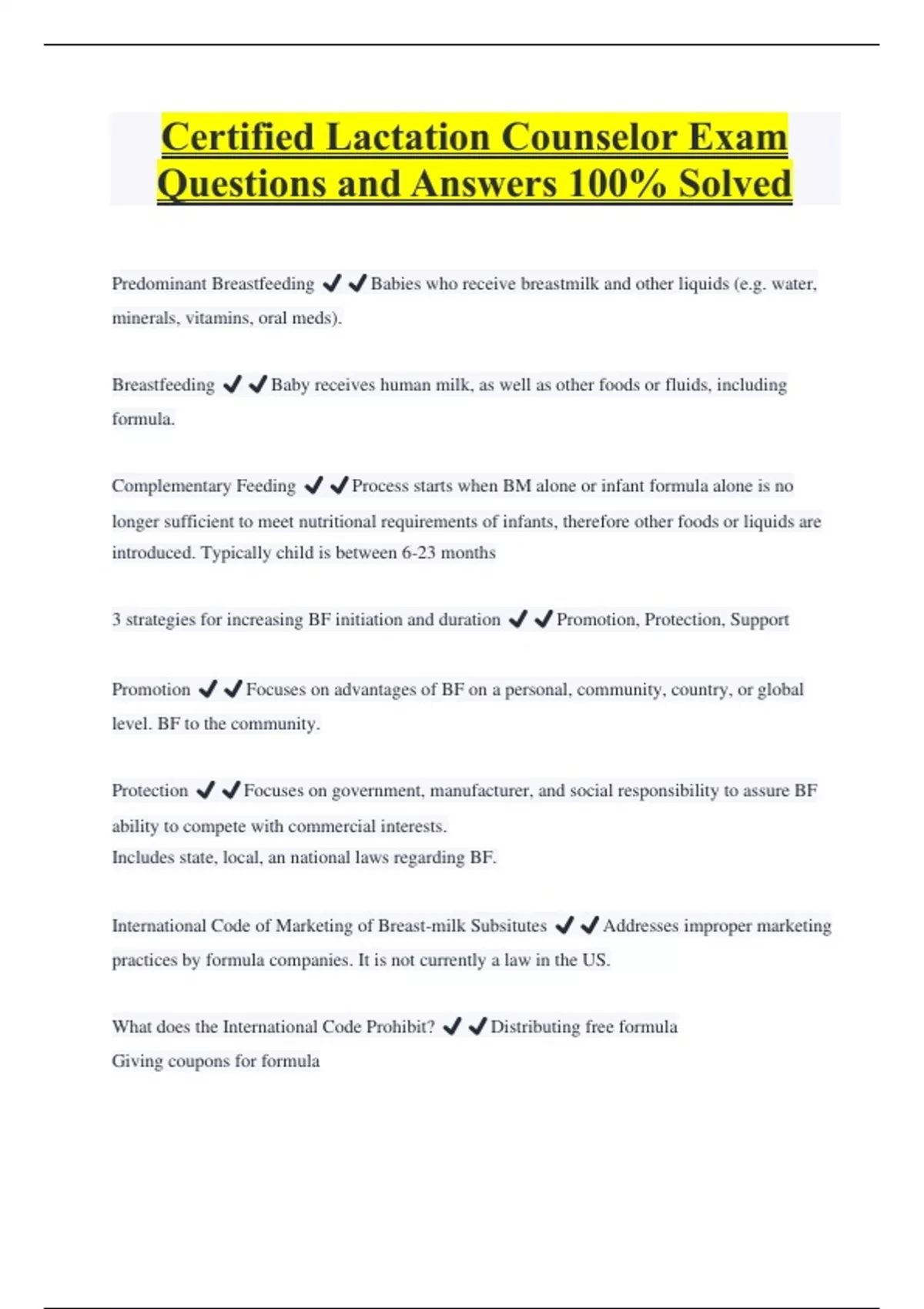 Certified Lactation Counselor Exam Questions and Answers 100% Solved

Predominant Breastfeeding ✔✔Babies who receive breastmilk and other liquids (e.g. water, minerals, vitamins, oral meds).

Breastfeeding ✔✔Baby receives human milk, as well as other foods or fluids, including formula.

Complementary Feeding ✔✔Process starts when BM alone or infant formula alone is no longer sufficient to meet nutritional requirements of infants, therefore other foods or liquids are introduced. Typically child is between 6-23 months

3 strategies for increasing BF initiation and duration ✔✔Promotion, Protection, Support

Promotion ✔✔Focuses on advantages of BF on a personal, community, country, or global level. BF to the community.

Protection ✔✔Focuses on government, manufacturer, and social responsibility to assure BF ability to compete with commercial interests.
Includes state, local, an national laws regarding BF.

International Code of Marketing of Breast-milk Subsitutes ✔✔Addresses improper marketing practices by formula companies. It is not currently a law in the US.

What does the International Code Prohibit? ✔✔Distributing free formula
Giving coupons for formula